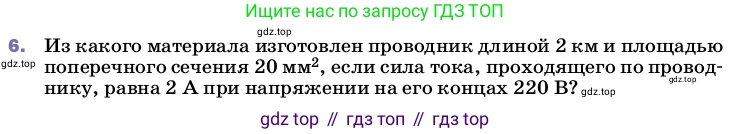 Ищите нас по запросу ГДЗ ТОП

gdz.top

6. Из какого материала изготовлен проводник длиной 2 км и площадью поперечного сечения 20 мм$^2$, если сила тока, проходящего по проводнику, равна 2 А при напряжении на его концах 220 В?

gdz.top

gdz.top

gdz.top

gdz top // гдз топ // гдз top